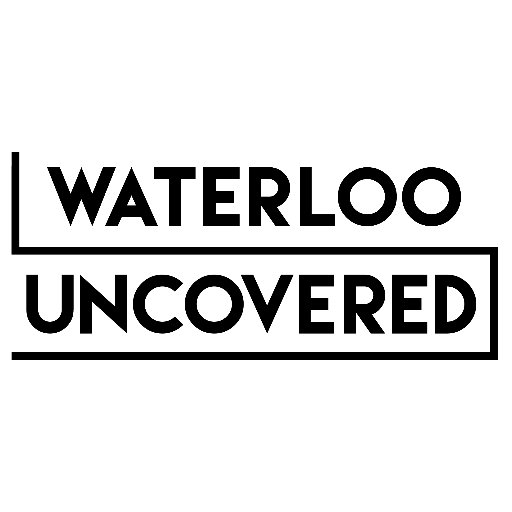 WATERLOO
UNCOVERED